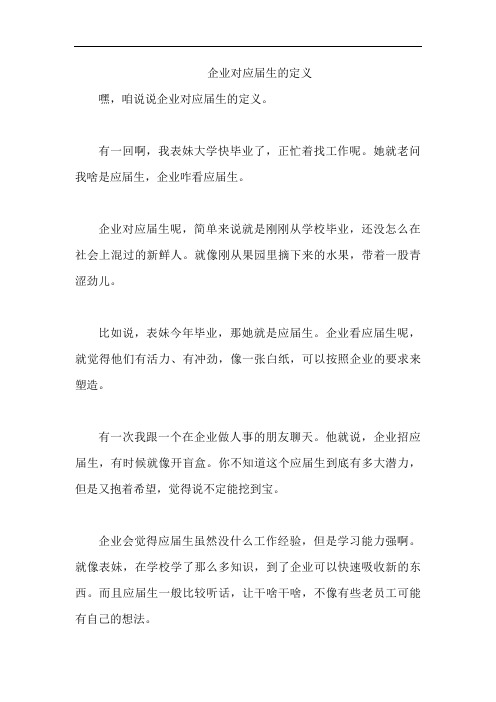 企业对应届生的定义

嘿，咱说说企业对应届生的定义。

有一回啊，我表妹大学快毕业了，正忙着找工作呢。她就老问我啥是应届生，企业咋看应届生。

企业对应届生呢，简单来说就是刚刚从学校毕业，还没怎么在社会上混过的新鲜人。就像刚从果园里摘下来的水果，带着一股青涩劲儿。

比如说，表妹今年毕业，那她就是应届生。企业看应届生呢，就觉得他们有活力、有冲劲，像一张白纸，可以按照企业的要求来塑造。

有一次我跟一个在企业做人事的朋友聊天。他就说，企业招应届生，有时候就像开盲盒。你不知道这个应届生到底有多大潜力，但是又抱着希望，觉得说不定能挖到宝。

企业会觉得应届生虽然没什么工作经验，但是学习能力强啊。就像表妹，在学校学了那么多知识，到了企业可以快速吸收新的东西。而且应届生一般比较听话，让干啥干啥，不像有些老员工可能有自己的想法。